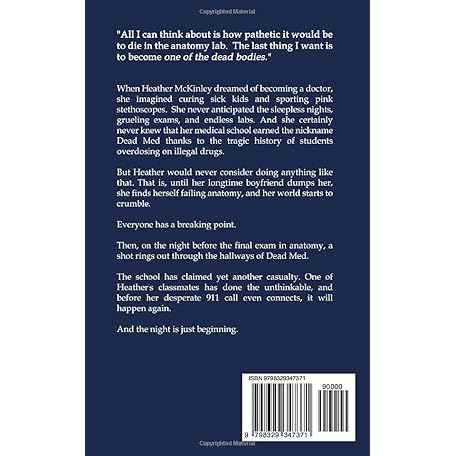 Copyrighted Material

"All I can think about is how pathetic it would be to die in the anatomy lab. The last thing I want is to become one of the dead bodies."

When Heather McKinley dreamed of becoming a doctor, she imagined curing sick kids and sporting pink stethoscopes. She never anticipated the sleepless nights, grueling exams, and endless labs. And she certainly never knew that her medical school earned the nickname Dead Med thanks to the tragic history of students overdosing on illegal drugs.

But Heather would never consider doing anything like that. That is, until her longtime boyfriend dumps her, she finds herself failing anatomy, and her world starts to crumble.

Everyone has a breaking point.

Then, on the night before the final exam in anatomy, a shot rings out through the hallways of Dead Med.

The school has claimed yet another casualty. One of Heather's classmates has done the unthinkable, and before her desperate 911 call even connects, it will happen again.

And the night is just beginning.

ISBN 9798329347371

90000

9 798329 347371

Copyrighted Material